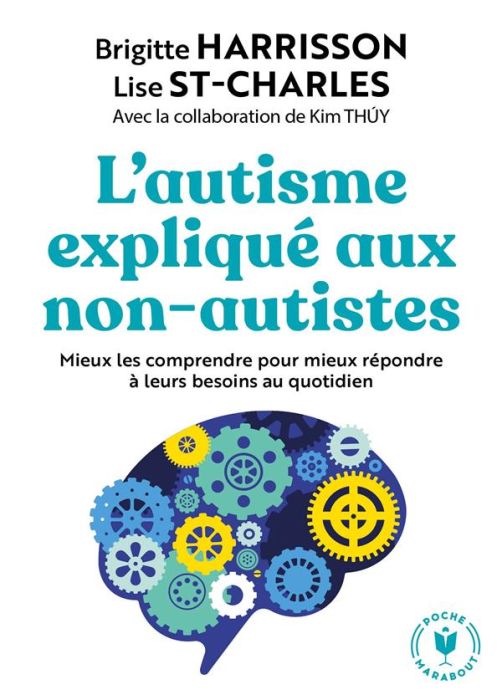 Brigitte HARRISSON
Lise ST-CHARLES
Avec la collaboration de Kim THÚY

L'autisme expliqué aux non-autistes

Mieux les comprendre pour mieux répondre à leurs besoins au quotidien

POCHE
MARABOUT